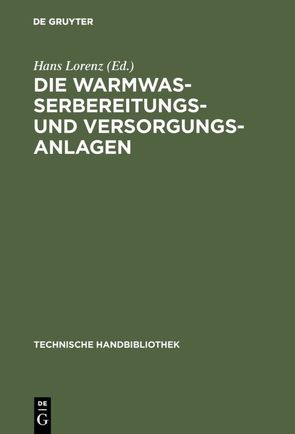 DE GRUYTER

Hans Lorenz (Ed.)

DIE WARMWASSERBEREITUNGS- UND VERSORGUNGSANLAGEN

TECHNISCHE HANDBIBLIOTHEK

DE G